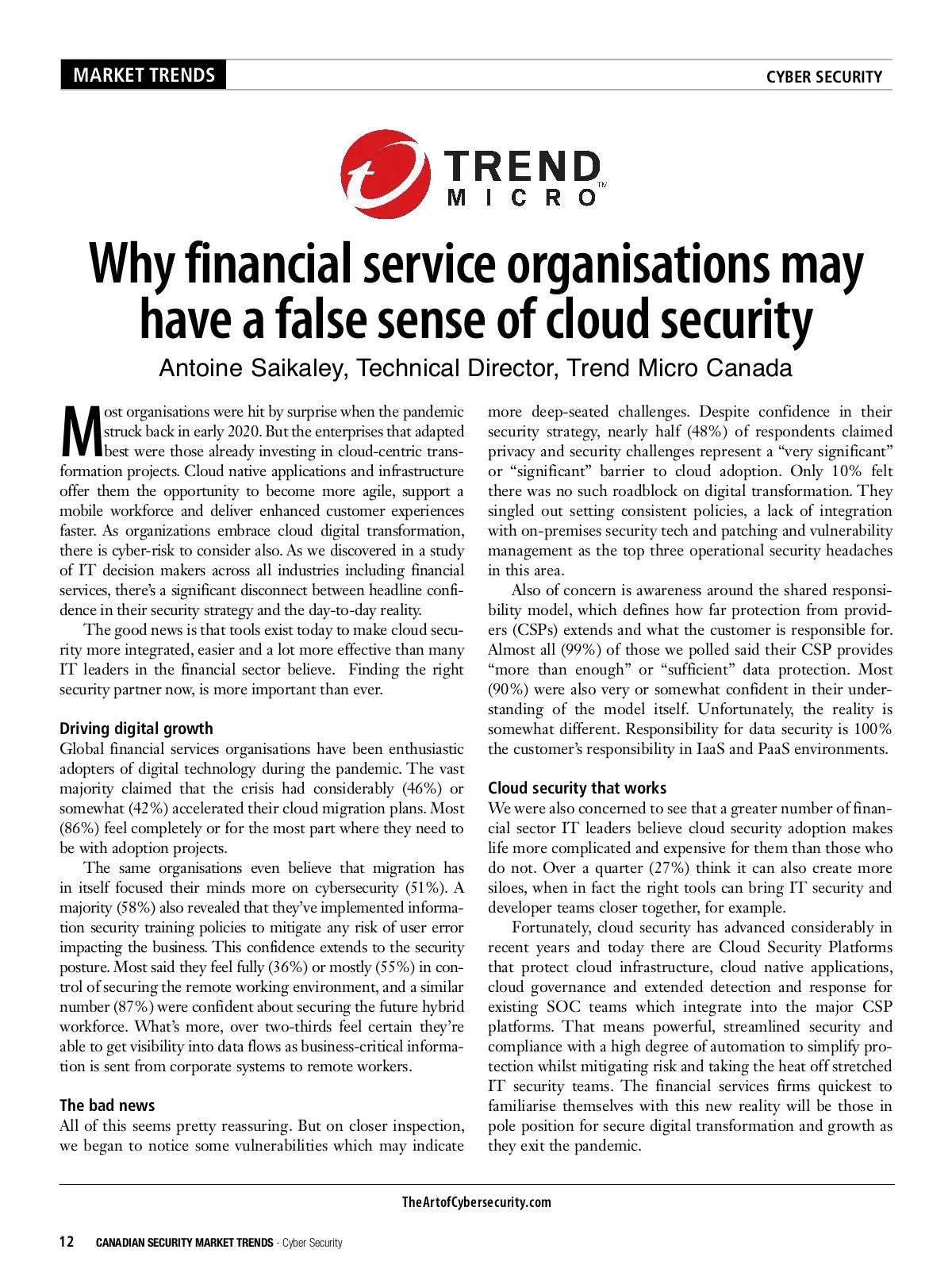 MARKET TRENDS

CYBER SECURITY

TREND MICRO™

Why financial service organisations may have a false sense of cloud security

Antoine Saikaley, Technical Director, Trend Micro Canada

Most organisations were hit by surprise when the pandemic struck back in early 2020. But the enterprises that adapted best were those already investing in cloud-centric transformation projects. Cloud native applications and infrastructure offer them the opportunity to become more agile, support a mobile workforce and deliver enhanced customer experiences faster. As organizations embrace cloud digital transformation, there is cyber-risk to consider also. As we discovered in a study of IT decision makers across all industries including financial services, there's a significant disconnect between headline confidence in their security strategy and the day-to-day reality.

The good news is that tools exist today to make cloud security more integrated, easier and a lot more effective than many IT leaders in the financial sector believe. Finding the right security partner now, is more important than ever.

Driving digital growth

Global financial services organisations have been enthusiastic adopters of digital technology during the pandemic. The vast majority claimed that the crisis had considerably (46%) or somewhat (42%) accelerated their cloud migration plans. Most (86%) feel completely or for the most part where they need to be with adoption projects.

The same organisations even believe that migration has in itself focused their minds more on cybersecurity (51%). A majority (58%) also revealed that they've implemented information security training policies to mitigate any risk of user error impacting the business. This confidence extends to the security posture. Most said they feel fully (36%) or mostly (55%) in control of securing the remote working environment, and a similar number (87%) were confident about securing the future hybrid workforce. What's more, over two-thirds feel certain they're able to get visibility into data flows as business-critical information is sent from corporate systems to remote workers.

The bad news

All of this seems pretty reassuring. But on closer inspection, we began to notice some vulnerabilities which may indicate more deep-seated challenges. Despite confidence in their security strategy, nearly half (48%) of respondents claimed privacy and security challenges represent a "very significant" or "significant" barrier to cloud adoption. Only 10% felt there was no such roadblock on digital transformation. They singled out setting consistent policies, a lack of integration with on-premises security tech and patching and vulnerability management as the top three operational security headaches in this area.

Also of concern is awareness around the shared responsibility model, which defines how far protection from providers (CSPs) extends and what the customer is responsible for. Almost all (99%) of those we polled said their CSP provides "more than enough" or "sufficient" data protection. Most (90%) were also very or somewhat confident in their understanding of the model itself. Unfortunately, the reality is somewhat different. Responsibility for data security is 100% the customer's responsibility in IaaS and PaaS environments.

Cloud security that works

We were also concerned to see that a greater number of financial sector IT leaders believe cloud security adoption makes life more complicated and expensive for them than those who do not. Over a quarter (27%) think it can also create more siloes, when in fact the right tools can bring IT security and developer teams closer together, for example.

Fortunately, cloud security has advanced considerably in recent years and today there are Cloud Security Platforms that protect cloud infrastructure, cloud native applications, cloud governance and extended detection and response for existing SOC teams which integrate into the major CSP platforms. That means powerful, streamlined security and compliance with a high degree of automation to simplify protection whilst mitigating risk and taking the heat off stretched IT security teams. The financial services firms quickest to familiarise themselves with this new reality will be those in pole position for secure digital transformation and growth as they exit the pandemic.

TheArtofCybersecurity.com

12 CANADIAN SECURITY MARKET TRENDS - Cyber Security